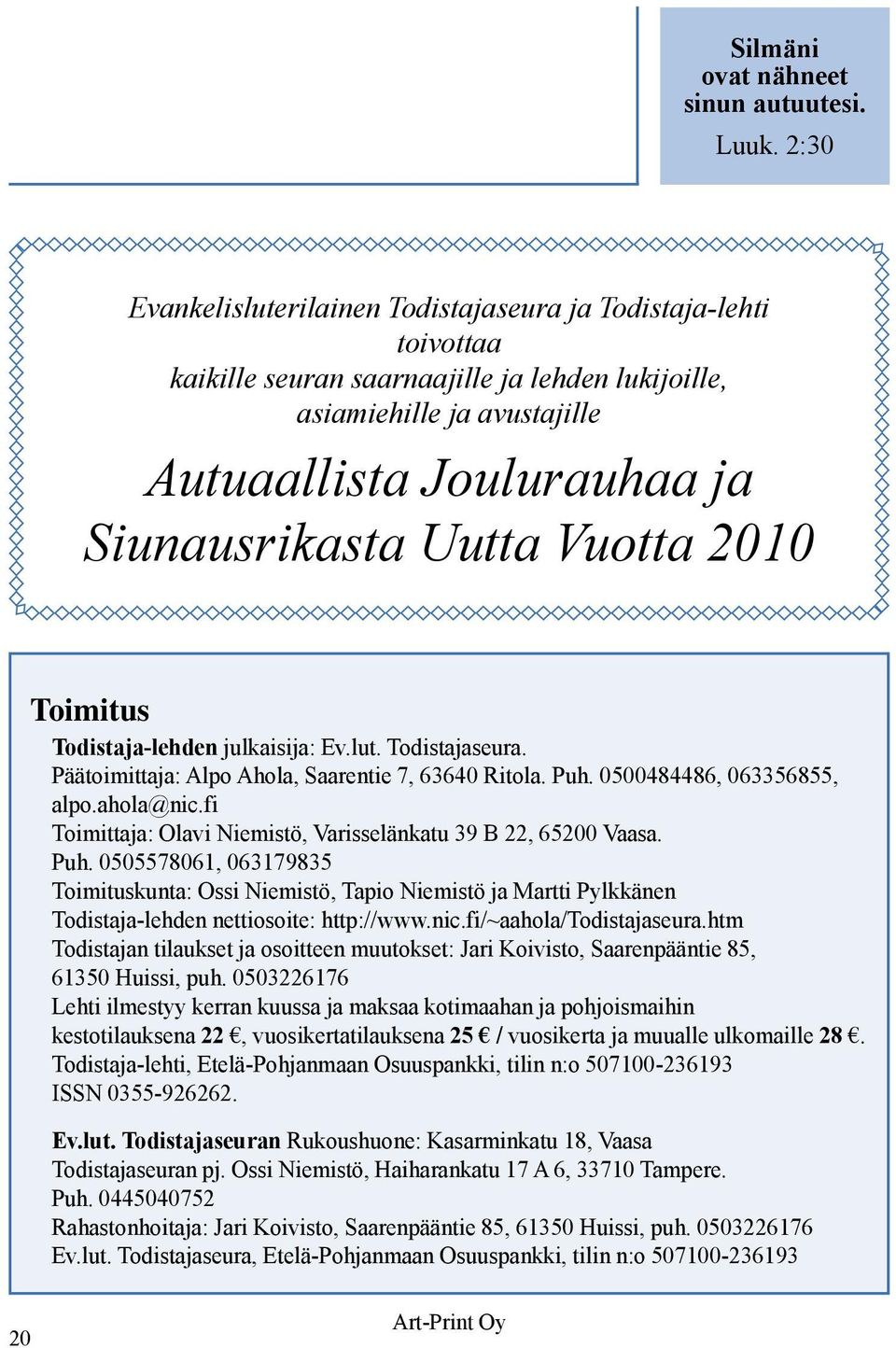 Silmäni ovat nähneet sinun autuutesi.
Luuk. 2:30

Evankelisluterilainen Todistajaseura ja Todistaja-lehti toivottaa kaikille seuran saarnaajille ja lehden lukijoille, asiamiehille ja avustajille

Autuaallista Joulurauhaa ja Siunausrikasta Uutta Vuotta 2010

Toimitus

Todistaja-lehden julkaisija: Ev.lut. Todistajaseura.
Päätoimittaja: Alpo Ahola, Saarentie 7, 63640 Ritola. Puh. 0500484486, 063356855, alpo.ahola@nic.fi
Toimittaja: Olavi Niemistö, Varisselänkatu 39 B 22, 65200 Vaasa. Puh. 0505578061, 063179835
Toimituskunta: Ossi Niemistö, Tapio Niemistö ja Martti Pylkkänen
Todistaja-lehden nettiosoite: http://www.nic.fi/~aahola/Todistajaseura.htm
Todistajan tilaukset ja osoitteen muutokset: Jari Koivisto, Saarenpääntie 85, 61350 Huissi, puh. 0503226176
Lehti ilmestyy kerran kuussa ja maksaa kotimaahan ja pohjoismaihin kestotilauksena 22 €, vuosikertatilauksena 25 € / vuosikerta ja muualle ulkomaille 28 €.
Todistaja-lehti, Etelä-Pohjanmaan Osuuspankki, tilin n:o 507100-236193
ISSN 0355-926262.

Ev.lut. Todistajaseuran Rukoushuone: Kasarminkatu 18, Vaasa
Todistajaseuran pj. Ossi Niemistö, Haiharankatu 17 A 6, 33710 Tampere. Puh. 0445040752
Rahastonhoitaja: Jari Koivisto, Saarenpääntie 85, 61350 Huissi, puh. 0503226176
Ev.lut. Todistajaseura, Etelä-Pohjanmaan Osuuspankki, tilin n:o 507100-236193

20

Art-Print Oy